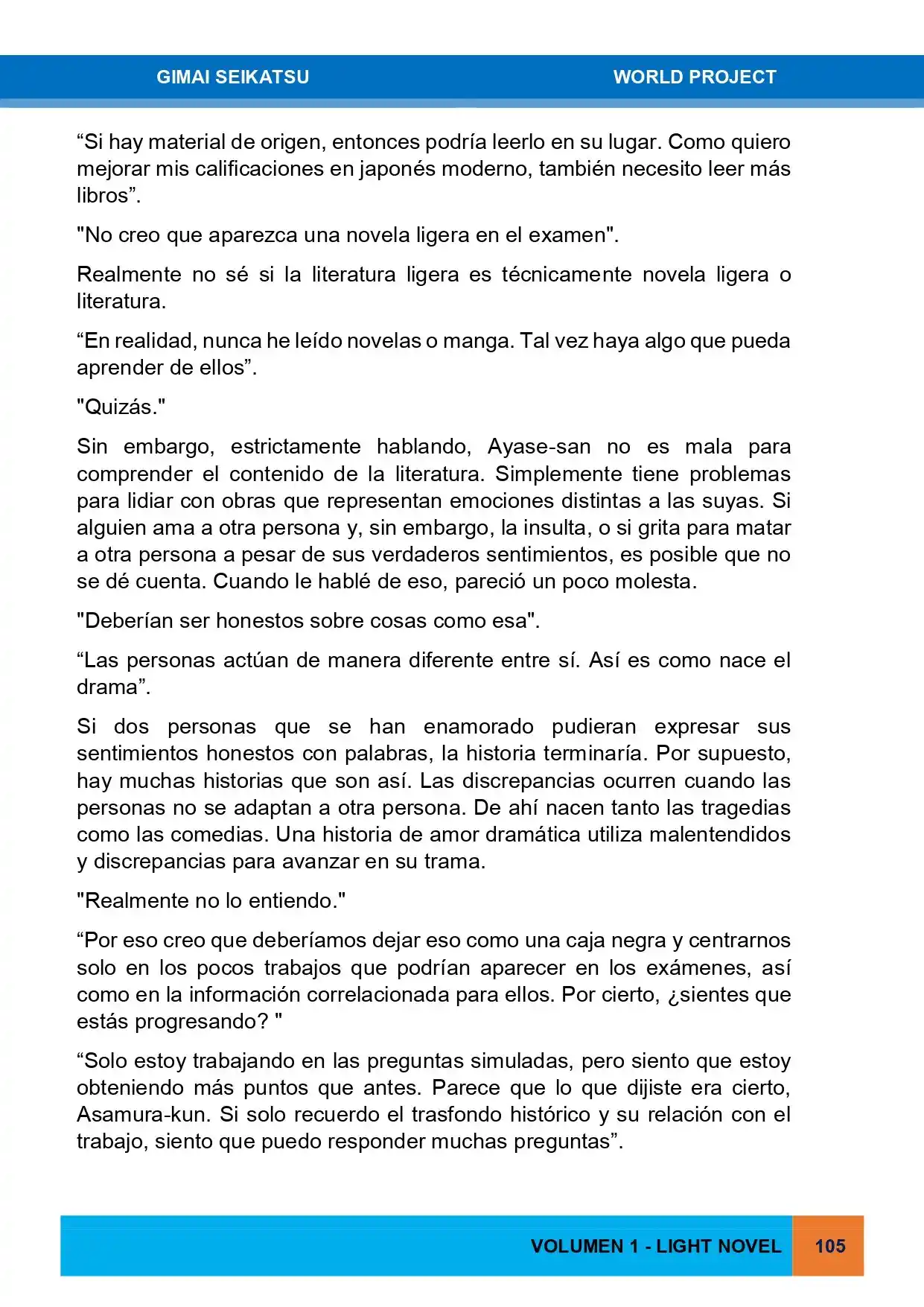 GIMAI SEIKATSU WORLD PROJECT

“Si hay material de origen, entonces podría leerlo en su lugar. Como quiero mejorar mis calificaciones en japonés moderno, también necesito leer más libros”.

"No creo que aparezca una novela ligera en el examen".

Realmente no sé si la literatura ligera es técnicamente novela ligera o literatura.

“En realidad, nunca he leído novelas o manga. Tal vez haya algo que pueda aprender de ellos”.

"Quizás."

Sin embargo, estrictamente hablando, Ayase-san no es mala para comprender el contenido de la literatura. Simplemente tiene problemas para lidiar con obras que representan emociones distintas a las suyas. Si alguien ama a otra persona y, sin embargo, la insulta, o si grita para matar a otra persona a pesar de sus verdaderos sentimientos, es posible que no se dé cuenta. Cuando le hablé de eso, pareció un poco molesta.

"Deberían ser honestos sobre cosas como esa".

“Las personas actúan de manera diferente entre sí. Así es como nace el drama”.

Si dos personas que se han enamorado pudieran expresar sus sentimientos honestos con palabras, la historia terminaría. Por supuesto, hay muchas historias que son así. Las discrepancias ocurren cuando las personas no se adaptan a otra persona. De ahí nacen tanto las tragedias como las comedias. Una historia de amor dramática utiliza malentendidos y discrepancias para avanzar en su trama.

"Realmente no lo entiendo."

“Por eso creo que deberíamos dejar eso como una caja negra y centrarnos solo en los pocos trabajos que podrían aparecer en los exámenes, así como en la información correlacionada para ellos. Por cierto, ¿sientes que estás progresando? "

“Solo estoy trabajando en las preguntas simuladas, pero siento que estoy obteniendo más puntos que antes. Parece que lo que dijiste era cierto, Asamura-kun. Si solo recuerdo el trasfondo histórico y su relación con el trabajo, siento que puedo responder muchas preguntas”.

VOLUMEN 1 - LIGHT NOVEL 105